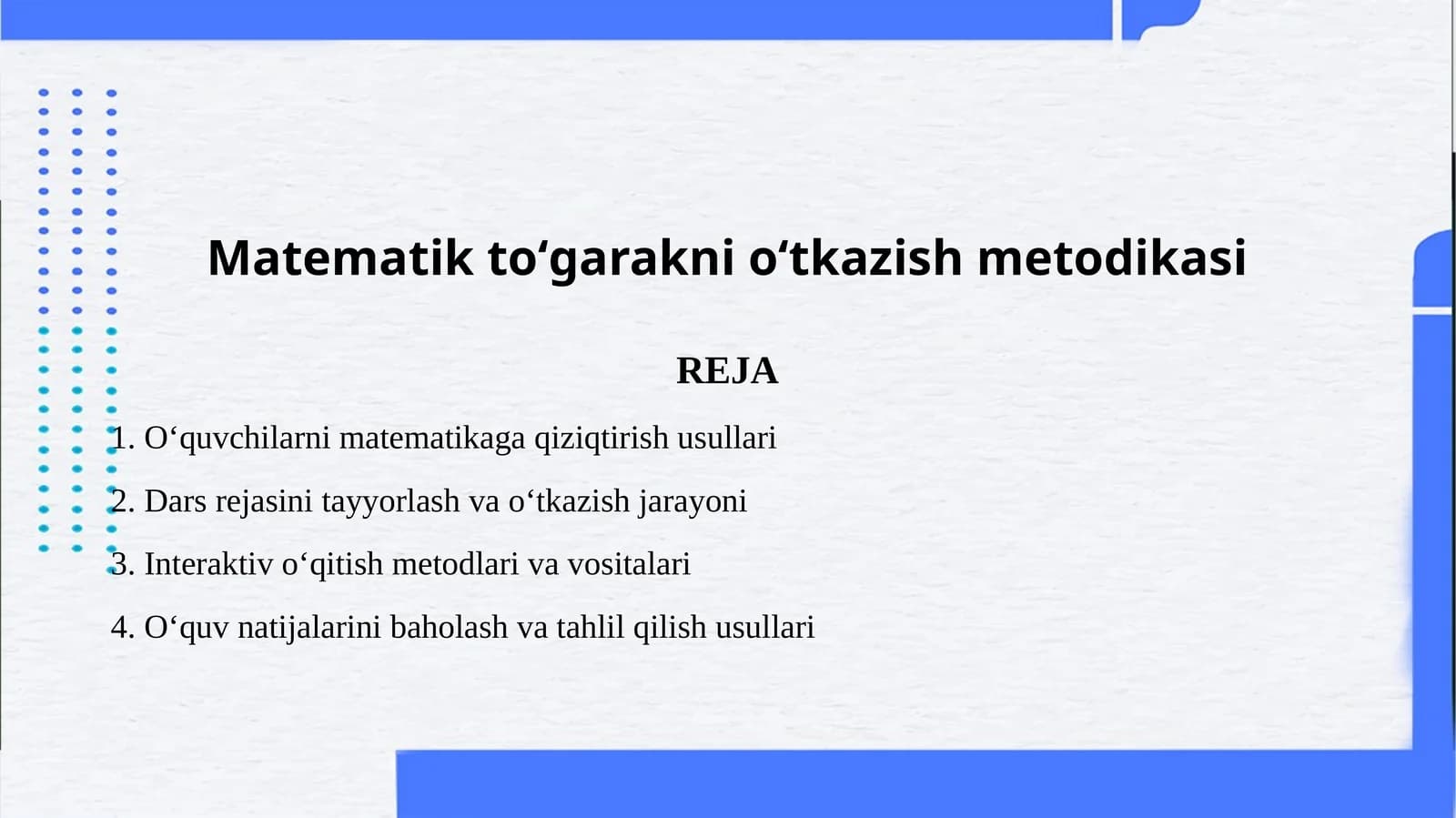 Matematik to‘garakni o‘tkazish metodikasi

REJA

1. O‘quvchilarni matematikaga qiziqtirish usullari
2. Dars rejasini tayyorlash va o‘tkazish jarayoni
3. Interaktiv o‘qitish metodlari va vositalari
4. O‘quv natijalarini baholash va tahlil qilish usullari